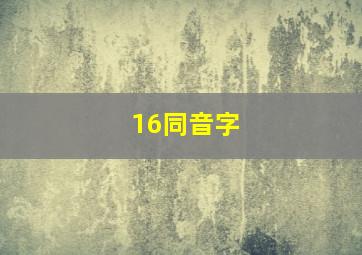 16同音字